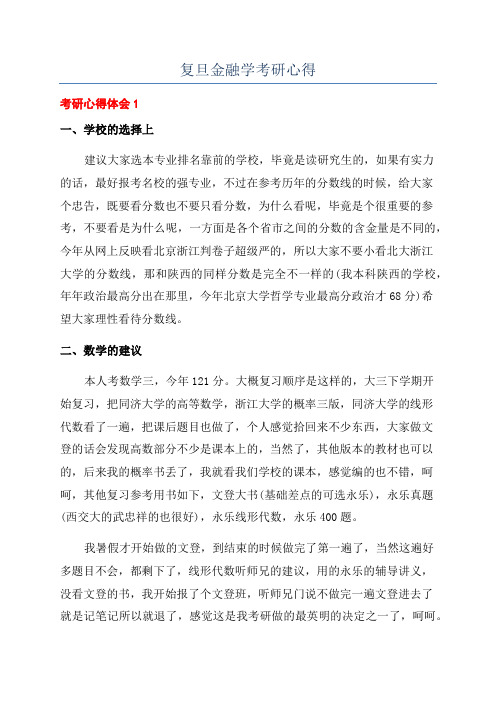 复旦金融学考研心得

考研心得体会 1

一、学校的选择上

建议大家选本专业排名靠前的学校，毕竟是读研究生的，如果有实力的话，最好报考名校的强专业，不过在参考历年的分数线的时候，给大家个忠告，既要看分数也不要只看分数，为什么看呢，毕竟是个很重要的参考，不要看是为什么呢，一方面是各个省市之间的分数的含金量是不同的，今年从网上反映看北京浙江判卷子超级严的，所以大家不要小看北大浙江大学的分数线，那和陕西的同样分数是完全不一样的(我本科陕西的学校，年年政治最高分出在那里，今年北京大学哲学专业最高分政治才 68 分)希望大家理性看待分数线。

二、数学的建议

本人考数学三，今年 121 分。大概复习顺序是这样的，大三下学期开始复习，把同济大学的高等数学，浙江大学的概率三版，同济大学的线形代数看了一遍，把课后题目也做了，个人感觉拾回来不少东西，大家做文登的话会发现高数部分不少是课本上的，当然了，其他版本的教材也可以的，后来我的概率书丢了，我就看我们学校的课本，感觉编的也不错，呵呵，其他复习参考用书如下，文登大书(基础差点的可选永乐)，永乐真题(西交大的武忠祥的也很好)，永乐线形代数，永乐 400 题。

我暑假才开始做的文登，到结束的时候做完了第一遍了，当然这遍好多题目不会，都剩下了，线形代数听师兄的建议，用的永乐的辅导讲义，没看文登的书，我开始报了个文登班，听师兄门说不做完一遍文登进去了就是记笔记所以就退了，感觉这是我考研做的最英明的决定之一了，呵呵。